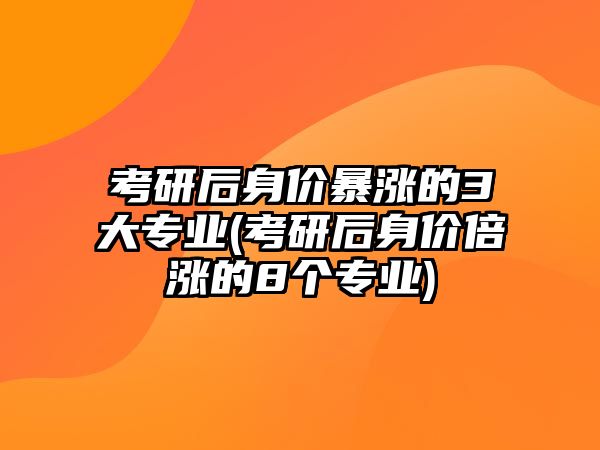 考研后身价暴涨的3大专业(考研后身价倍涨的8个专业)